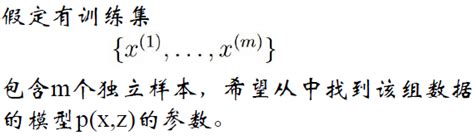 假定有训练集

$\{x^{(1)}, \ldots, x^{(m)}\}$

包含m个独立样本，希望从中找到该组数据的模型p(x,z)的参数。